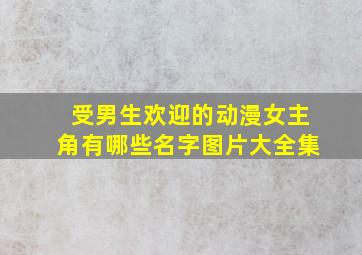 受男生欢迎的动漫女主角有哪些名字图片大全集